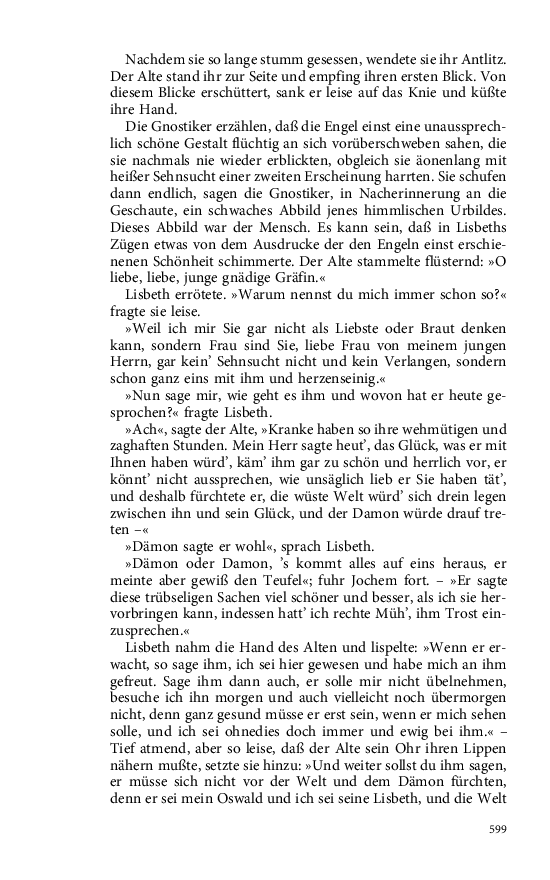 Nachdem sie so lange stumm gesessen, wendete sie ihr Antlitz. Der Alte stand ihr zur Seite und empfing ihren ersten Blick. Von diesem Blicke erschüttert, sank er leise auf das Knie und küßte ihre Hand.

Die Gnostiker erzählen, daß die Engel einst eine unaussprechlich schöne Gestalt flüchtig an sich vorüberschweben sahen, die sie nachmals nie wieder erblickten, obgleich sie äonenlang mit heißer Sehnsucht einer zweiten Erscheinung harrten. Sie schufen dann endlich, sagen die Gnostiker, in Nacherinnerung an die Geschaute, ein schwaches Abbild jenes himmlischen Urbildes. Dieses Abbild war der Mensch. Es kann sein, daß in Lisbeths Zügen etwas von dem Ausdrucke der den Engeln einst erschienenen Schönheit schimmerte. Der Alte stammelte flüsternd: »O liebe, liebe, junge gnädige Gräfin.«

Lisbeth errötete. »Warum nennst du mich immer schon so?« fragte sie leise.

»Weil ich mir Sie gar nicht als Liebste oder Braut denken kann, sondern Frau sind Sie, liebe Frau von meinem jungen Herrn, gar kein' Sehnsucht nicht und kein Verlangen, sondern schon ganz eins mit ihm und herzenseinig.«

»Nun sage mir, wie geht es ihm und wovon hat er heute gesprochen?« fragte Lisbeth.

»Ach«, sagte der Alte, »Kranke haben so ihre wehmütigen und zaghaften Stunden. Mein Herr sagte heut', das Glück, was er mit Ihnen haben würd', käm' ihm gar zu schön und herrlich vor, er könnt' nicht aussprechen, wie unsäglich lieb er Sie haben tät', und deshalb fürchtete er, die wüste Welt würd' sich drein legen zwischen ihn und sein Glück, und der Damon würde drauf treten –«

»Dämon sagte er wohl«, sprach Lisbeth.

»Dämon oder Damon, 's kommt alles auf eins heraus, er meinte aber gewiß den Teufel«; fuhr Jochem fort. – »Er sagte diese trübseligen Sachen viel schöner und besser, als ich sie hervorbringen kann, indessen hatt' ich rechte Müh', ihm Trost einzusprechen.«

Lisbeth nahm die Hand des Alten und lispelte: »Wenn er erwacht, so sage ihm, ich sei hier gewesen und habe mich an ihm gefreut. Sage ihm dann auch, er solle mir nicht übelnehmen, besuche ich ihn morgen und auch vielleicht noch übermorgen nicht, denn ganz gesund müsse er erst sein, wenn er mich sehen solle, und ich sei ohnedies doch immer und ewig bei ihm.« – Tief atmend, aber so leise, daß der Alte sein Ohr ihren Lippen nähern mußte, setzte sie hinzu: »Und weiter sollst du ihm sagen, er müsse sich nicht vor der Welt und dem Dämon fürchten, denn er sei mein Oswald und ich sei seine Lisbeth, und die Welt

599